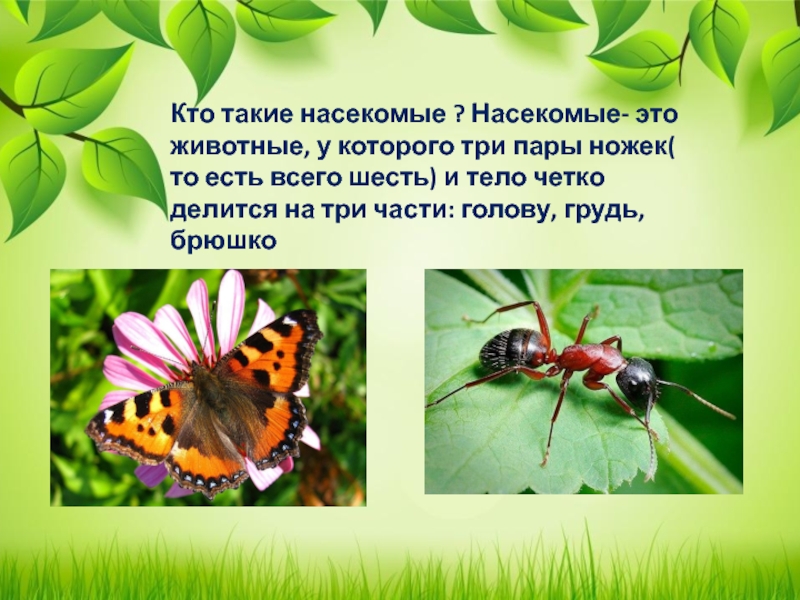 Кто такие насекомые ? Насекомые- это животные, у которого три пары ножек( то есть всего шесть) и тело четко делится на три части: голову, грудь, брюшко